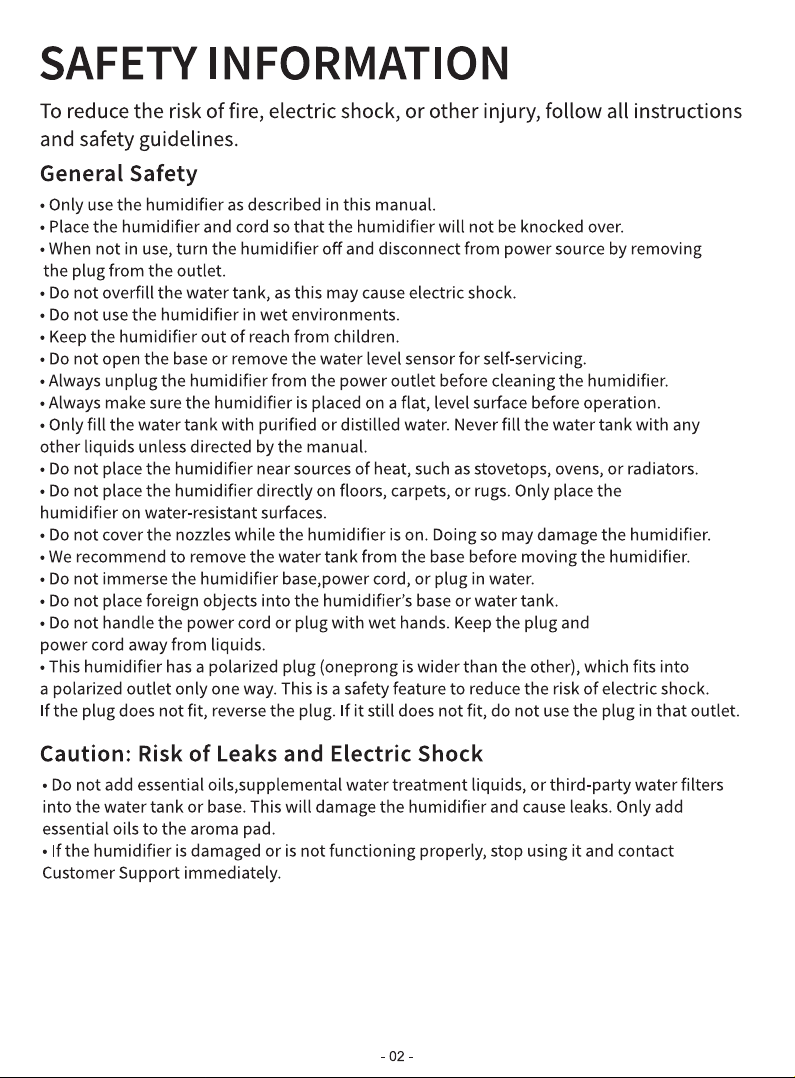 SAFETY INFORMATION

To reduce the risk of fire, electric shock, or other injury, follow all instructions and safety guidelines.

General Safety

• Only use the humidifier as described in this manual.
• Place the humidifier and cord so that the humidifier will not be knocked over.
• When not in use, turn the humidifier off and disconnect from power source by removing the plug from the outlet.
• Do not overfill the water tank, as this may cause electric shock.
• Do not use the humidifier in wet environments.
• Keep the humidifier out of reach from children.
• Do not open the base or remove the water level sensor for self-servicing.
• Always unplug the humidifier from the power outlet before cleaning the humidifier.
• Always make sure the humidifier is placed on a flat, level surface before operation.
• Only fill the water tank with purified or distilled water. Never fill the water tank with any other liquids unless directed by the manual.
• Do not place the humidifier near sources of heat, such as stovetops, ovens, or radiators.
• Do not place the humidifier directly on floors, carpets, or rugs. Only place the humidifier on water-resistant surfaces.
• Do not cover the nozzles while the humidifier is on. Doing so may damage the humidifier.
• We recommend to remove the water tank from the base before moving the humidifier.
• Do not immerse the humidifier base,power cord, or plug in water.
• Do not place foreign objects into the humidifier's base or water tank.
• Do not handle the power cord or plug with wet hands. Keep the plug and power cord away from liquids.
• This humidifier has a polarized plug (oneprong is wider than the other), which fits into a polarized outlet only one way. This is a safety feature to reduce the risk of electric shock. If the plug does not fit, reverse the plug. If it still does not fit, do not use the plug in that outlet.

Caution: Risk of Leaks and Electric Shock

• Do not add essential oils,supplemental water treatment liquids, or third-party water filters into the water tank or base. This will damage the humidifier and cause leaks. Only add essential oils to the aroma pad.
• If the humidifier is damaged or is not functioning properly, stop using it and contact Customer Support immediately.

- 02 -